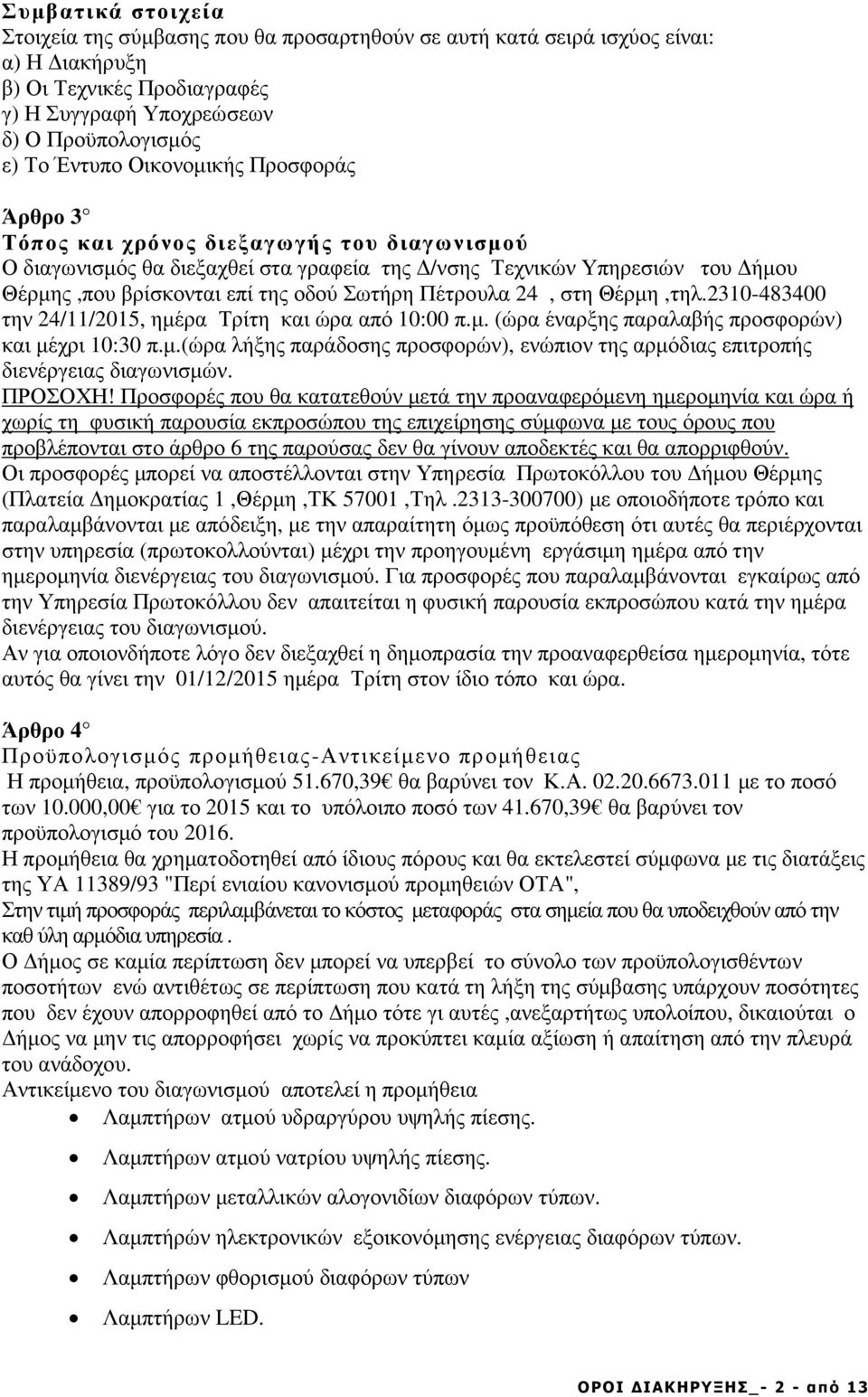 Συμβατικά στοιχεία
Στοιχεία της σύμβασης που θα προσαρτηθούν σε αυτή κατά σειρά ισχύος είναι:
α) Η Διακήρυξη
β) Οι Τεχνικές Προδιαγραφές
γ) Η Συγγραφή Υποχρεώσεων
δ) Ο Προϋπολογισμός
ε) Το Έντυπο Οικονομικής Προσφοράς

Άρθρο 3°
Τόπος και χρόνος διεξαγωγής του διαγωνισμού
Ο διαγωνισμός θα διεξαχθεί στα γραφεία της Δ/νσης Τεχνικών Υπηρεσιών του Δήμου Θέρμης ,που βρίσκονται επί της οδού Σωτήρη Πέτρουλα 24 , στη Θέρμη ,τηλ.2310-483400 την 24/11/2015, ημέρα Τρίτη και ώρα από 10:00 π.μ. (ώρα έναρξης παραλαβής προσφορών) και μέχρι 10:30 π.μ.(ώρα λήξης παράδοσης προσφορών), ενώπιον της αρμόδιας επιτροπής διενέργειας διαγωνισμών.
ΠΡΟΣΟΧΗ! Προσφορές που θα κατατεθούν μετά την προαναφερόμενη ημερομηνία και ώρα ή χωρίς τη φυσική παρουσία εκπροσώπου της επιχείρησης σύμφωνα με τους όρους που προβλέπονται στο άρθρο 6 της παρούσας δεν θα γίνουν αποδεκτές και θα απορριφθούν.
Οι προσφορές μπορεί να αποστέλλονται στην Υπηρεσία Πρωτοκόλλου του Δήμου Θέρμης (Πλατεία Δημοκρατίας 1 ,Θέρμη ,ΤΚ 57001 ,Τηλ .2313-300700) με οποιοδήποτε τρόπο και παραλαμβάνονται με απόδειξη, με την απαραίτητη όμως προϋπόθεση ότι αυτές θα περιέρχονται στην υπηρεσία (πρωτοκολλούνται) μέχρι την προηγουμένη εργάσιμη ημέρα από την ημερομηνία διενέργειας του διαγωνισμού. Για προσφορές που παραλαμβάνονται εγκαίρως από την Υπηρεσία Πρωτοκόλλου δεν απαιτείται η φυσική παρουσία εκπροσώπου κατά την ημέρα διενέργειας του διαγωνισμού.
Αν για οποιονδήποτε λόγο δεν διεξαχθεί η δημοπρασία την προαναφερθείσα ημερομηνία, τότε αυτός θα γίνει την 01/12/2015 ημέρα Τρίτη στον ίδιο τόπο και ώρα.

Άρθρο 4°
Προϋπολογισμός προμήθειας-Αντικείμενο προμήθειας
Η προμήθεια, προϋπολογισμού 51.670,39€ θα βαρύνει τον Κ.Α. 02.20.6673.011 με το ποσό των 10.000,00€ για το 2015 και το υπόλοιπο ποσό των 41.670,39€ θα βαρύνει τον προϋπολογισμό του 2016.
Η προμήθεια θα χρηματοδοτηθεί από ίδιους πόρους και θα εκτελεστεί σύμφωνα με τις διατάξεις της ΥΑ 11389/93 "Περί ενιαίου κανονισμού προμηθειών ΟΤΑ",
Στην τιμή προσφοράς περιλαμβάνεται το κόστος μεταφοράς στα σημεία που θα υποδειχθούν από την καθ ύλη αρμόδια υπηρεσία .
Ο Δήμος σε καμία περίπτωση δεν μπορεί να υπερβεί το σύνολο των προϋπολογισθέντων ποσοτήτων ενώ αντιθέτως σε περίπτωση που κατά τη λήξη της σύμβασης υπάρχουν ποσότητες που δεν έχουν απορροφηθεί από το Δήμο τότε γι αυτές ,ανεξαρτήτως υπολοίπου, δικαιούται ο Δήμος να μην τις απορροφήσει χωρίς να προκύπτει καμία αξίωση ή απαίτηση από την πλευρά του ανάδοχου.
Αντικείμενο του διαγωνισμού αποτελεί η προμήθεια
• Λαμπτήρων ατμού υδραργύρου υψηλής πίεσης.
• Λαμπτήρων ατμού νατρίου υψηλής πίεσης.
• Λαμπτήρων μεταλλικών αλογονιδίων διαφόρων τύπων.
• Λαμπτήρων ηλεκτρονικών εξοικονόμησης ενέργειας διαφόρων τύπων.
• Λαμπτήρων φθορισμού διαφόρων τύπων
• Λαμπτήρων LED.

ΟΡΟΙ ΔΙΑΚΗΡΥΞΗΣ_- 2 - από 13